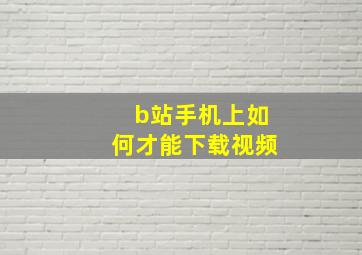 b站手机上如何才能下载视频